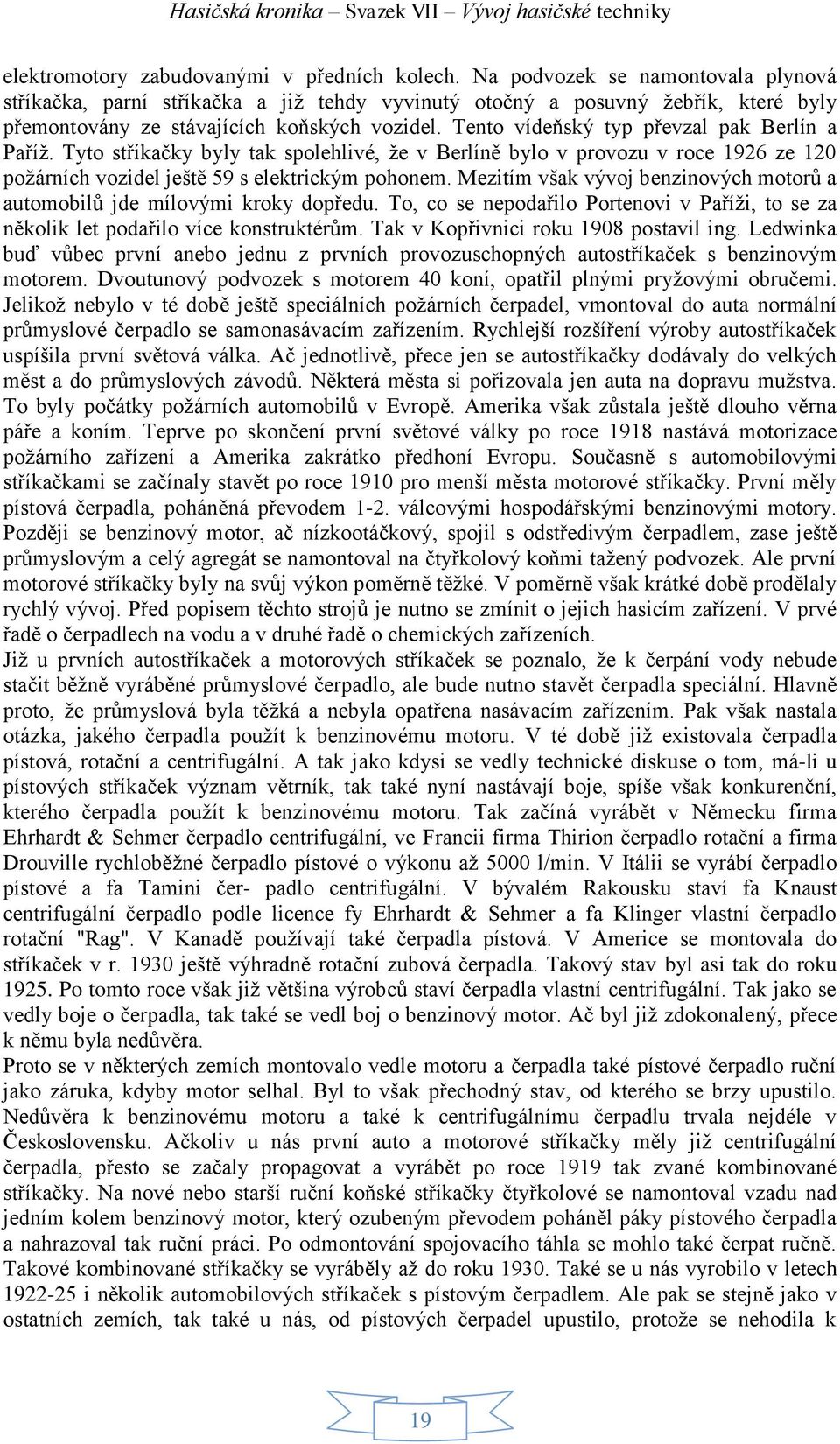 Hasičská kronika – Svazek VII – Vývoj hasičské techniky

elektromotory zabudovanými v předních kolech. Na podvozek se namontovala plynová stříkačka, parní stříkačka a již tehdy vyvinutý otočný a posuvný žebřík, které byly přemontovány ze stávajících koňských vozidel. Tento vídeňský typ převzal pak Berlín a Paříž. Tyto stříkačky byly tak spolehlivé, že v Berlíně bylo v provozu v roce 1926 ze 120 požárních vozidel ještě 59 s elektrickým pohonem. Mezitím však vývoj benzinových motorů a automobilů jde mílovými kroky dopředu. To, co se nepodařilo Portenovi v Paříži, to se za několik let podařilo více konstruktérům. Tak v Kopřivnici roku 1908 postavil ing. Ledwinka buď vůbec první anebo jednu z prvních provozuschopných autostříkaček s benzinovým motorem. Dvoutunový podvozek s motorem 40 koní, opatřil plnými pryžovými obručemi. Jelikož nebylo v té době ještě speciálních požárních čerpadel, vmontoval do auta normální průmyslové čerpadlo se samonasávacím zařízením. Rychlejší rozšíření výroby autostříkaček uspíšila první světová válka. Ač jednotlivě, přece jen se autostříkačky dodávaly do velkých měst a do průmyslových závodů. Některá města si pořizovala jen auta na dopravu mužstva. To byly počátky požárních automobilů v Evropě. Amerika však zůstala ještě dlouho věrna páře a koním. Teprve po skončení první světové války po roce 1918 nastává motorizace požárního zařízení a Amerika zakrátko předhoní Evropu. Současně s automobilovými stříkačkami se začínaly stavět po roce 1910 pro menší města motorové stříkačky. První měly pístová čerpadla, poháněná převodem 1-2. válcovými hospodářskými benzinovými motory. Později se benzinový motor, ač nízkootáčkový, spojil s odstředivým čerpadlem, zase ještě průmyslovým a celý agregát se namontoval na čtyřkolový koňmi tažený podvozek. Ale první motorové stříkačky byly na svůj výkon poměrně těžké. V poměrně však krátké době prodělaly rychlý vývoj. Před popisem těchto strojů je nutno se zmínit o jejich hasicím zařízení. V prvé řadě o čerpadlech na vodu a v druhé řadě o chemických zařízeních.
Již u prvních autostříkaček a motorových stříkaček se poznalo, že k čerpání vody nebude stačit běžně vyráběné průmyslové čerpadlo, ale bude nutno stavět čerpadla speciální. Hlavně proto, že průmyslová byla těžká a nebyla opatřena nasávacím zařízením. Pak však nastala otázka, jakého čerpadla použít k benzinovému motoru. V té době již existovala čerpadla pístová, rotační a centrifugální. A tak jako kdysi se vedly technické diskuse o tom, má-li u pístových stříkaček význam větrník, tak také nyní nastávají boje, spíše však konkurenční, kterého čerpadla použít k benzinovému motoru. Tak začíná vyrábět v Německu firma Ehrhardt & Sehmer čerpadlo centrifugální, ve Francii firma Thirion čerpadlo rotační a firma Drouville rychloběžné čerpadlo pístové o výkonu až 5000 l/min. V Itálii se vyrábí čerpadlo pístové a fa Tamini čer- padlo centrifugální. V bývalém Rakousku staví fa Knaust centrifugální čerpadlo podle licence fy Ehrhardt & Sehmer a fa Klinger vlastní čerpadlo rotační "Rag". V Kanadě používají také čerpadla pístová. V Americe se montovala do stříkaček v r. 1930 ještě výhradně rotační zubová čerpadla. Takový stav byl asi tak do roku 1925. Po tomto roce však již většina výrobců staví čerpadla vlastní centrifugální. Tak jako se vedly boje o čerpadla, tak také se vedl boj o benzinový motor. Ač byl již zdokonalený, přece k němu byla nedůvěra.
Proto se v některých zemích montovalo vedle motoru a čerpadla také pístové čerpadlo ruční jako záruka, kdyby motor selhal. Byl to však přechodný stav, od kterého se brzy upustilo. Nedůvěra k benzinovému motoru a také k centrifugálnímu čerpadlu trvala nejdéle v Československu. Ačkoliv u nás první auto a motorové stříkačky měly již centrifugální čerpadla, přesto se začaly propagovat a vyrábět po roce 1919 tak zvané kombinované stříkačky. Na nové nebo starší ruční koňské stříkačky čtyřkolové se namontoval vzadu nad jedním kolem benzinový motor, který ozubeným převodem poháněl páky pístového čerpadla a nahrazoval tak ruční práci. Po odmontování spojovacího táhla se mohlo také čerpat ručně. Takové kombinované stříkačky se vyráběly až do roku 1930. Také se u nás vyrobilo v letech 1922-25 i několik automobilových stříkaček s pístovým čerpadlem. Ale pak se stejně jako v ostatních zemích, tak také u nás, od pístových čerpadel upustilo, protože se nehodila k

19